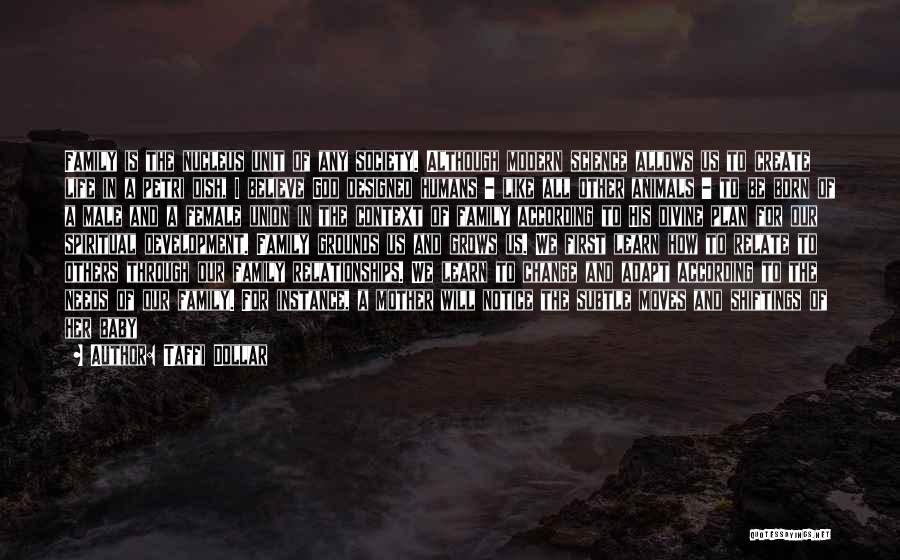 FAMILY IS THE NUCLEUS UNIT OF ANY SOCIETY. ALTHOUGH MODERN SCIENCE ALLOWS US TO CREATE LIFE IN A PETRI DISH, I BELIEVE GOD DESIGNED HUMANS - LIKE ALL OTHER ANIMALS - TO BE BORN OF A MALE AND A FEMALE UNION IN THE CONTEXT OF FAMILY ACCORDING TO HIS DIVINE PLAN FOR OUR SPIRITUAL DEVELOPMENT. FAMILY GROUNDS US AND GROWS US. WE FIRST LEARN HOW TO RELATE TO OTHERS THROUGH OUR FAMILY RELATIONSHIPS. WE LEARN TO CHANGE AND ADAPT ACCORDING TO THE NEEDS OF OUR FAMILY. FOR INSTANCE, A MOTHER WILL NOTICE THE SUBTLE MOVES AND SHIFTINGS OF HER BABY

• AUTHOR: TAFFI DOLLAR

QUOTESSAYINGS.NET